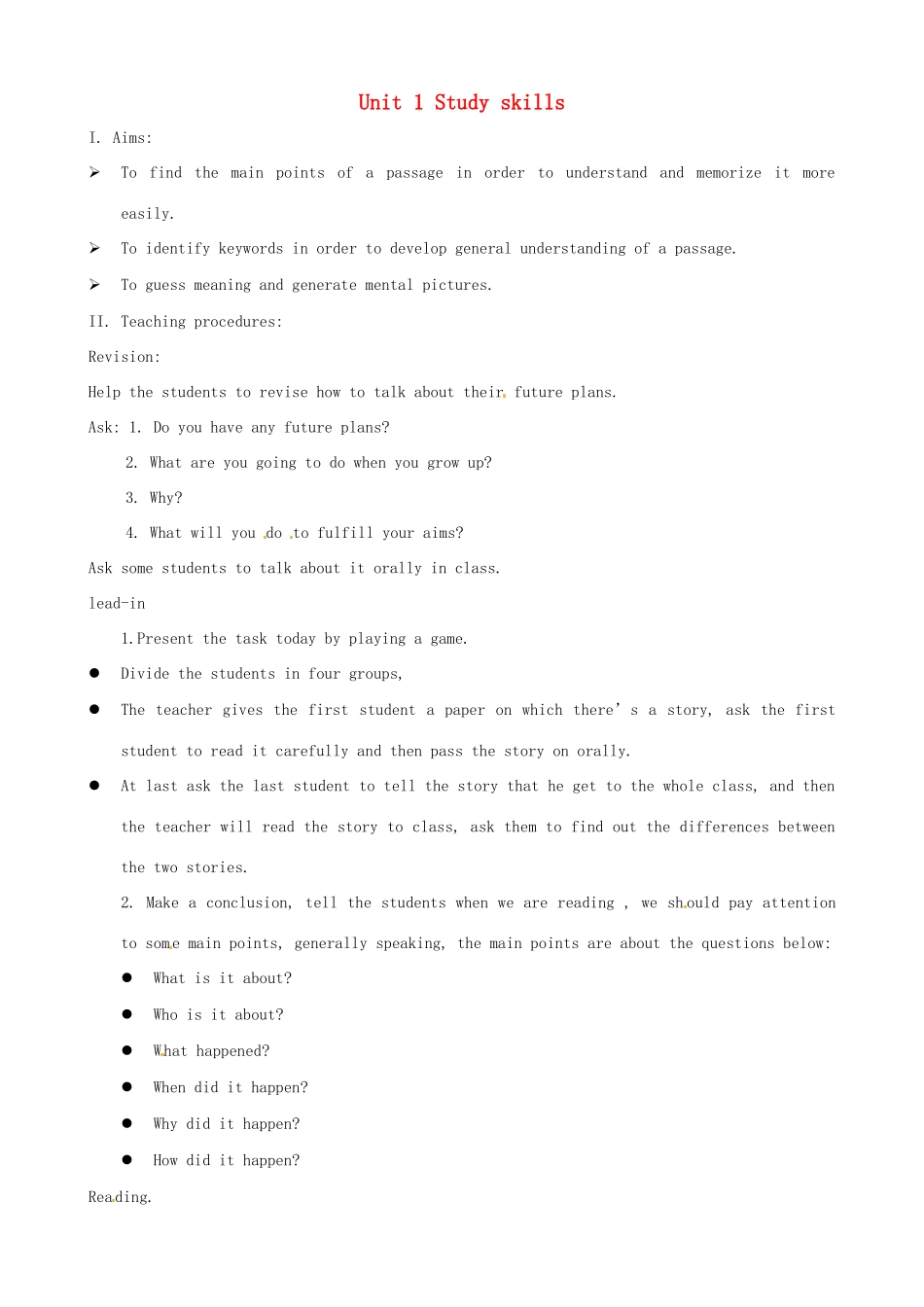 Unit 1 Study skills

I. Aims:

➢ To find the main points of a passage in order to understand and memorize it more easily.

➢ To identify keywords in order to develop general understanding of a passage.

➢ To guess meaning and generate mental pictures.

II. Teaching procedures:

Revision:

Help the students to revise how to talk about their future plans.

Ask: 1. Do you have any future plans?

2. What are you going to do when you grow up?

3. Why?

4. What will you do to fulfill your aims?

Ask some students to talk about it orally in class.

lead-in

1.Present the task today by playing a game.

● Divide the students in four groups,

● The teacher gives the first student a paper on which there' s a story, ask the first student to read it carefully and then pass the story on orally.

● At last ask the last student to tell the story that he get to the whole class, and then the teacher will read the story to class, ask them to find out the differences between the two stories.

2. Make a conclusion, tell the students when we are reading , we should pay attention to some main points, generally speaking, the main points are about the questions below:

● What is it about?

● Who is it about?

● What happened?

● When did it happen?

● Why did it happen?

● How did it happen?

Reading.